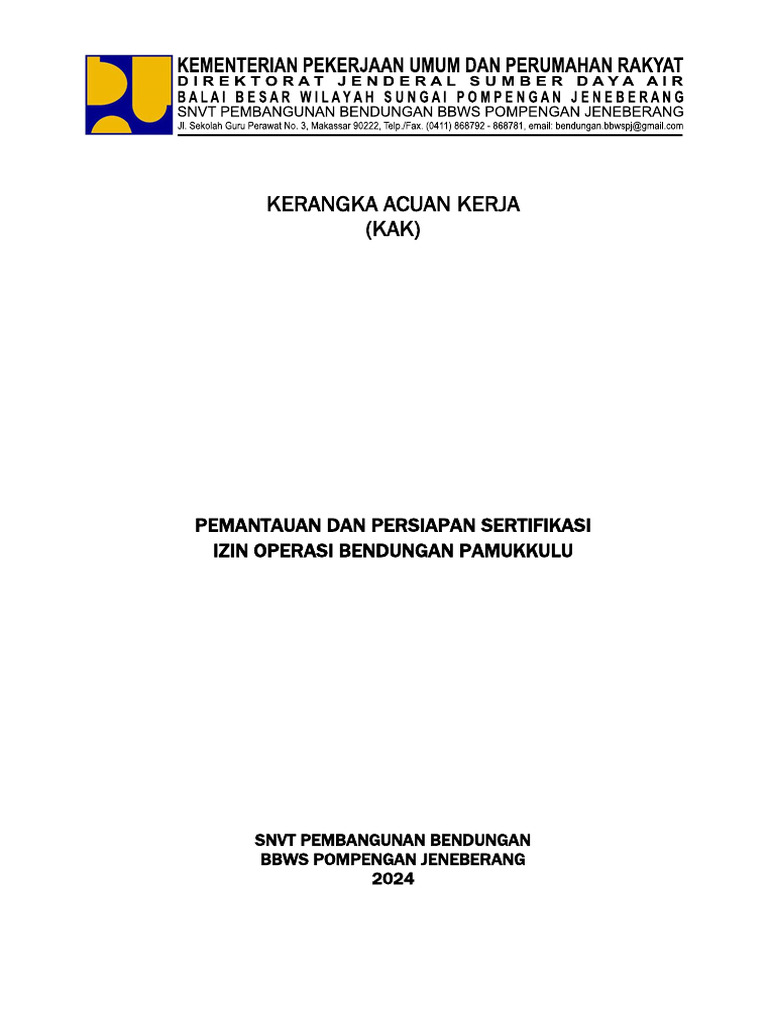 KEMENTERIAN PEKERJAAN UMUM DAN PERUMAHAN RAKYAT
DIREKTORAT JENDERAL SUMBER DAYA AIR
BALAI BESAR WILAYAH SUNGAI POMPENGAN JENEBERANG
SNVT PEMBANGUNAN BENDUNGAN BBWS POMPENGAN JENEBERANG
Jl. Sekolah Guru Perawat No. 3, Makassar 90222, Telp./Fax. (0411) 868792 - 868781, email: bendungan.bbwspj@gmail.com

KERANGKA ACUAN KERJA
(KAK)

PEMANTAUAN DAN PERSIAPAN SERTIFIKASI
IZIN OPERASI BENDUNGAN PAMUKKULU

SNVT PEMBANGUNAN BENDUNGAN
BBWS POMPENGAN JENEBERANG
2024